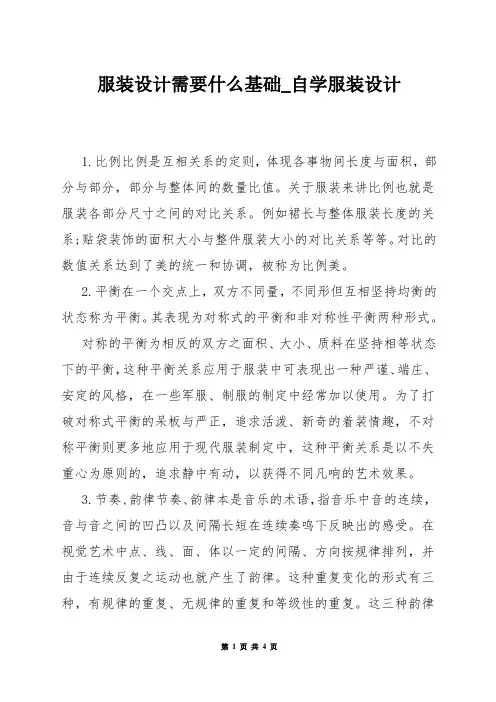 服装设计需要什么基础_自学服装设计

1. 比例比例是互相关系的定则，体现各事物间长度与面积，部分与部分，部分与整体间的数量比值。关于服装来讲比例也就是服装各部分尺寸之间的对比关系。例如裙长与整体服装长度的关系;贴袋装饰的面积大小与整件服装大小的对比关系等等。对比的数值关系达到了美的统一和协调，被称为比例美。

2. 平衡在一个交点上，双方不同量，不同形但互相坚持均衡的状态称为平衡。其表现为对称式的平衡和非对称性平衡两种形式。

对称的平衡为相反的双方之面积、大小、质料在坚持相等状态下的平衡，这种平衡关系应用于服装中可表现出一种严谨、端庄、安定的风格，在一些军服、制服的制定中经常加以使用。为了打破对称式平衡的呆板与严正，追求活泼、新奇的着装情趣，不对称平衡则更多地应用于现代服装制定中，这种平衡关系是以不失重心为原则的，追求静中有动，以获得不同凡响的艺术效果。

3. 节奏、韵律节奏、韵律本是音乐的术语，指音乐中音的连续，音与音之间的凹凸以及间隔长短在连续奏鸣下反映出的感受。在视觉艺术中点、线、面、体以一定的间隔、方向按规律排列，并由于连续反复之运动也就产生了韵律。这种重复变化的形式有三种，有规律的重复、无规律的重复和等级性的重复。这三种韵律

第 1 页 共 4 页